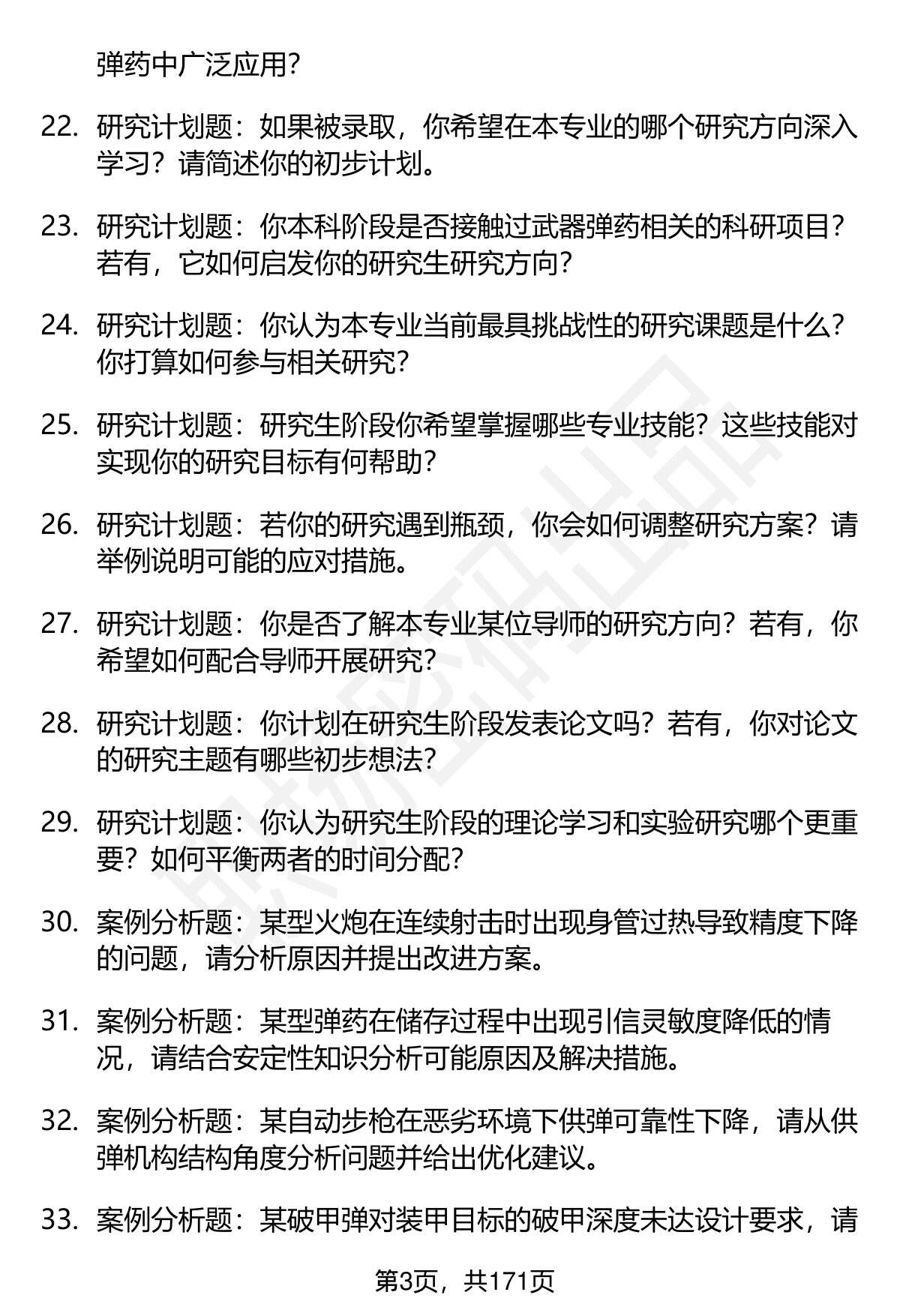 弹药中广泛应用?

22. 研究计划题：如果被录取，你希望在本专业的哪个研究方向深入学习？请简述你的初步计划。

23. 研究计划题：你本科阶段是否接触过武器弹药相关的科研项目？若有，它如何启发你的研究生研究方向？

24. 研究计划题：你认为本专业当前最具挑战性的研究课题是什么？你打算如何参与相关研究？

25. 研究计划题：研究生阶段你希望掌握哪些专业技能？这些技能对实现你的研究目标有何帮助？

26. 研究计划题：若你的研究遇到瓶颈，你会如何调整研究方案？请举例说明可能的应对措施。

27. 研究计划题：你是否了解本专业某位导师的研究方向？若有，你希望如何配合导师开展研究？

28. 研究计划题：你计划在研究生阶段发表论文吗？若有，你对论文的研究主题有哪些初步想法？

29. 研究计划题：你认为研究生阶段的理论学习和实验研究哪个更重要？如何平衡两者的时间分配？

30. 案例分析题：某型火炮在连续射击时出现身管过热导致精度下降的问题，请分析原因并提出改进方案。

31. 案例分析题：某型弹药在储存过程中出现引信灵敏度降低的情况，请结合安定性知识分析可能原因及解决措施。

32. 案例分析题：某自动步枪在恶劣环境下供弹可靠性下降，请从供弹机构结构角度分析问题并给出优化建议。

33. 案例分析题：某破甲弹对装甲目标的破甲深度未达设计要求，请

第3页，共171页